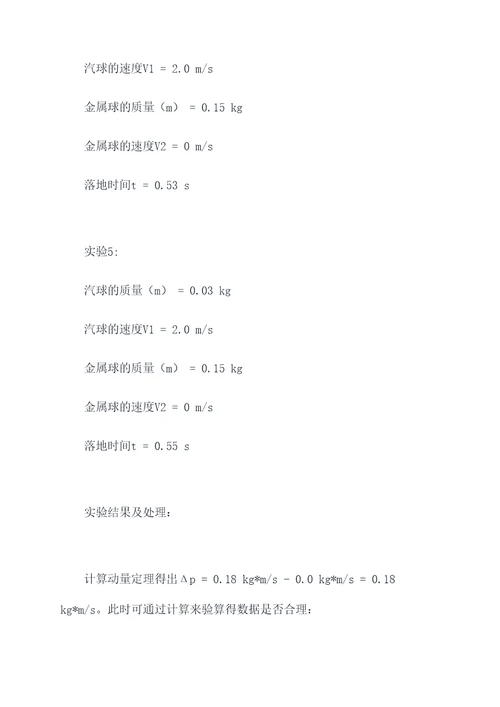 汽球的速度V1 = 2.0 m/s

金属球的质量（m） = 0.15 kg

金属球的速度V2 = 0 m/s

落地时间t = 0.53 s

实验5:

汽球的质量（m） = 0.03 kg

汽球的速度V1 = 2.0 m/s

金属球的质量（m） = 0.15 kg

金属球的速度V2 = 0 m/s

落地时间t = 0.55 s

实验结果及处理：

计算动量定理得出Δp = 0.18 kg*m/s - 0.0 kg*m/s = 0.18 kg*m/s。此时可通过计算来验算得数据是否合理：